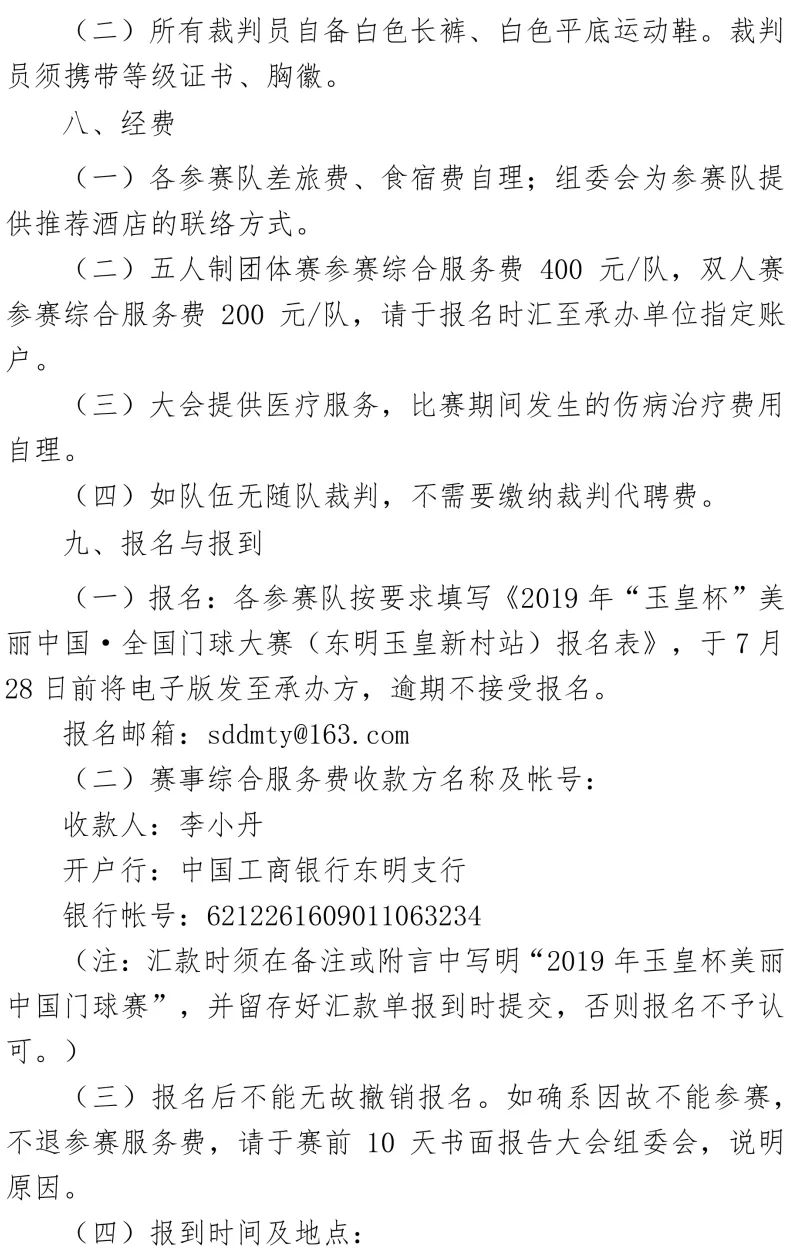 （二）所有裁判员自备白色长裤、白色平底运动鞋。裁判员须携带等级证书、胸徽。

八、经费

（一）各参赛队差旅费、食宿费自理；组委会为参赛队提供推荐酒店的联络方式。

（二）五人制团体赛参赛综合服务费 400 元/队，双人赛参赛综合服务费 200 元/队，请于报名时汇至承办单位指定账户。

（三）大会提供医疗服务，比赛期间发生的伤病治疗费用自理。

（四）如队伍无随队裁判，不需要缴纳裁判代聘费。

九、报名与报到

（一）报名：各参赛队按要求填写《2019 年“玉皇杯”美丽中国·全国门球大赛（东明玉皇新村站）报名表》，于 7 月 28 日前将电子版发至承办方，逾期不接受报名。

报名邮箱：sddmty@163.com

（二）赛事综合服务费收款方名称及帐号：

收款人：李小丹

开户行：中国工商银行东明支行

银行帐号：6212261609011063234

（注：汇款时须在备注或附言中写明“2019 年玉皇杯美丽中国门球赛”，并留存好汇款单报到时提交，否则报名不予认可。）

（三）报名后不能无故撤销报名。如确系因故不能参赛，不退参赛服务费，请于赛前 10 天书面报告大会组委会，说明原因。

（四）报到时间及地点：